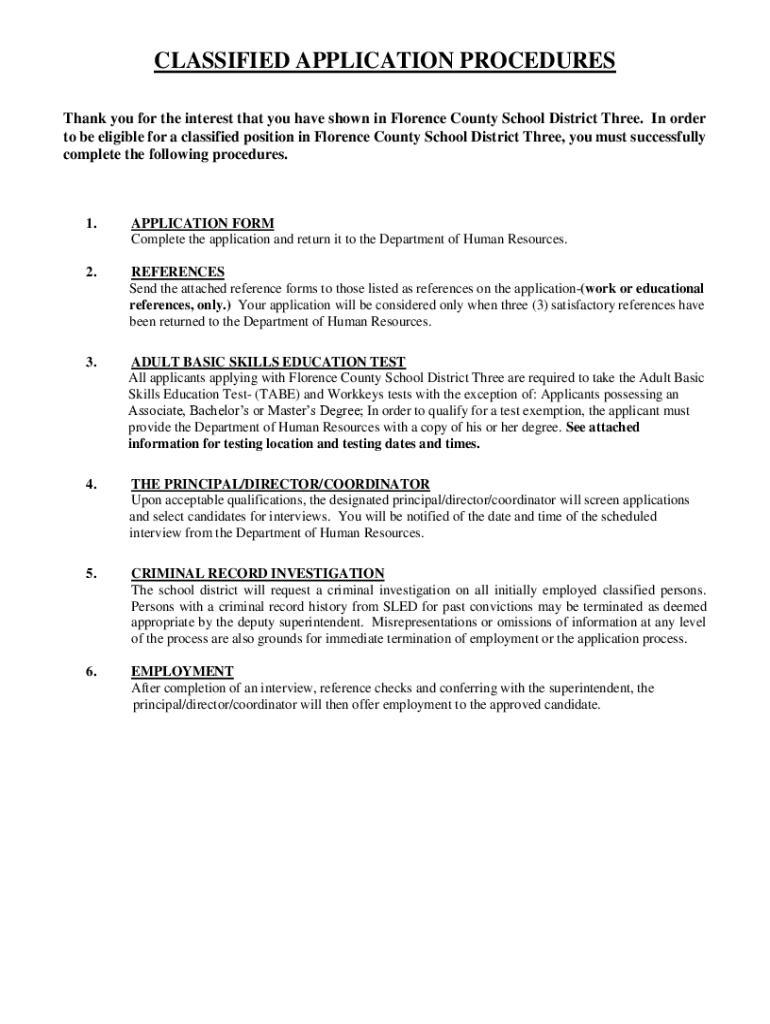 CLASSIFIED APPLICATION PROCEDURES

Thank you for the interest that you have shown in Florence County School District Three. In order to be eligible for a classified position in Florence County School District Three, you must successfully complete the following procedures.

1. APPLICATION FORM
Complete the application and return it to the Department of Human Resources.

2. REFERENCES
Send the attached reference forms to those listed as references on the application-(work or educational references, only.) Your application will be considered only when three (3) satisfactory references have been returned to the Department of Human Resources.

3. ADULT BASIC SKILLS EDUCATION TEST
All applicants applying with Florence County School District Three are required to take the Adult Basic Skills Education Test- (TABE) and Workkeys tests with the exception of: Applicants possessing an Associate, Bachelor's or Master's Degree; In order to qualify for a test exemption, the applicant must provide the Department of Human Resources with a copy of his or her degree. See attached information for testing location and testing dates and times.

4. THE PRINCIPAL/DIRECTOR/COORDINATOR
Upon acceptable qualifications, the designated principal/director/coordinator will screen applications and select candidates for interviews. You will be notified of the date and time of the scheduled interview from the Department of Human Resources.

5. CRIMINAL RECORD INVESTIGATION
The school district will request a criminal investigation on all initially employed classified persons. Persons with a criminal record history from SLED for past convictions may be terminated as deemed appropriate by the deputy superintendent. Misrepresentations or omissions of information at any level of the process are also grounds for immediate termination of employment or the application process.

6. EMPLOYMENT
After completion of an interview, reference checks and conferring with the superintendent, the principal/director/coordinator will then offer employment to the approved candidate.